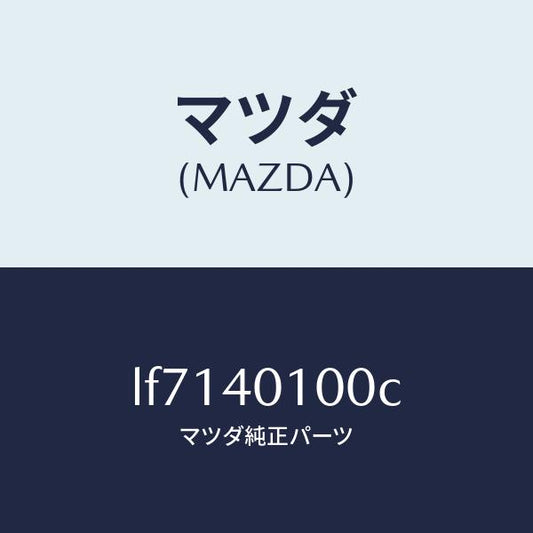 マツダ
(MAZDA)

lf7140100c
マツダ純正パーツ